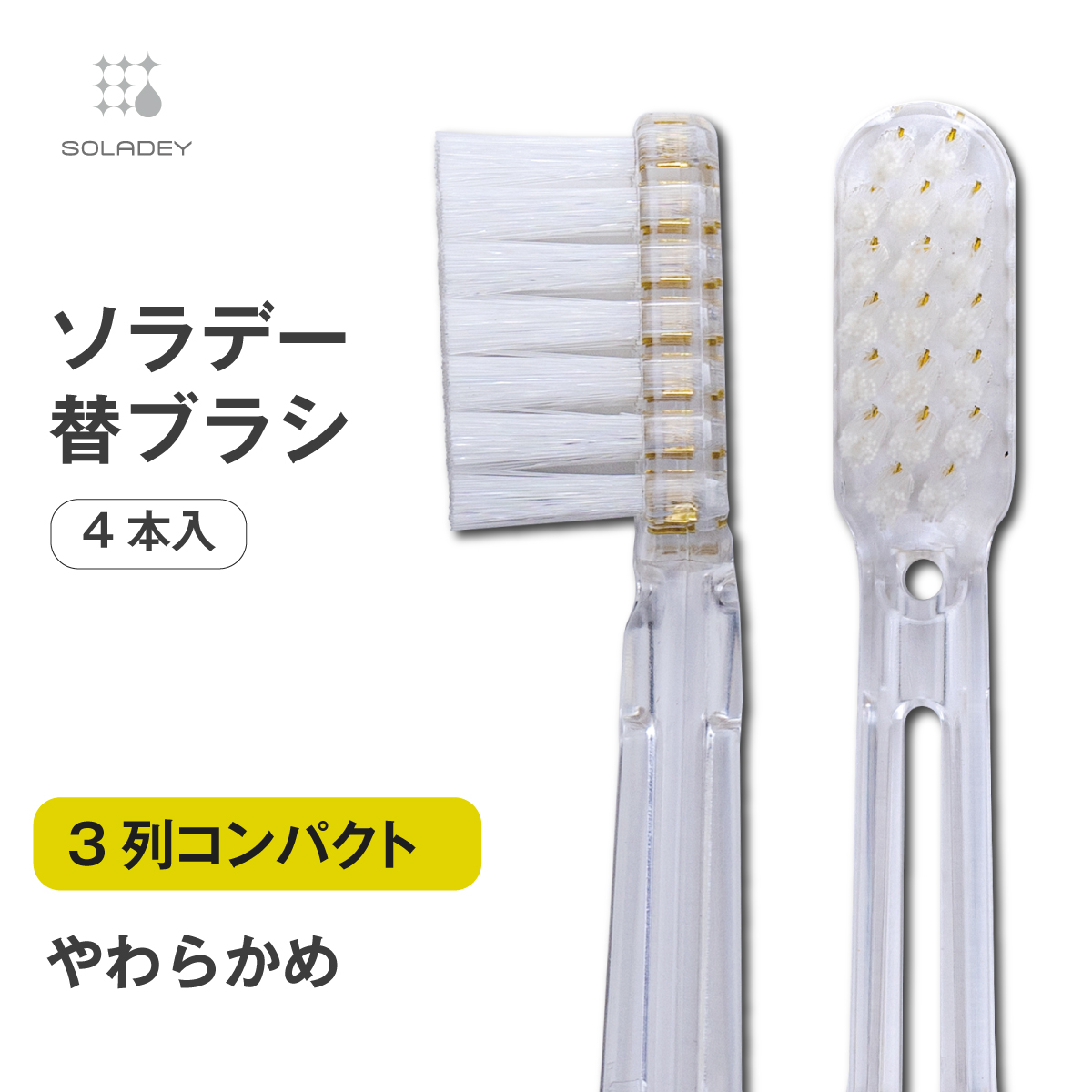 SOLADEY

ソラデー
替ブラシ

4 本入

3 列コンパクト

やわらかめ